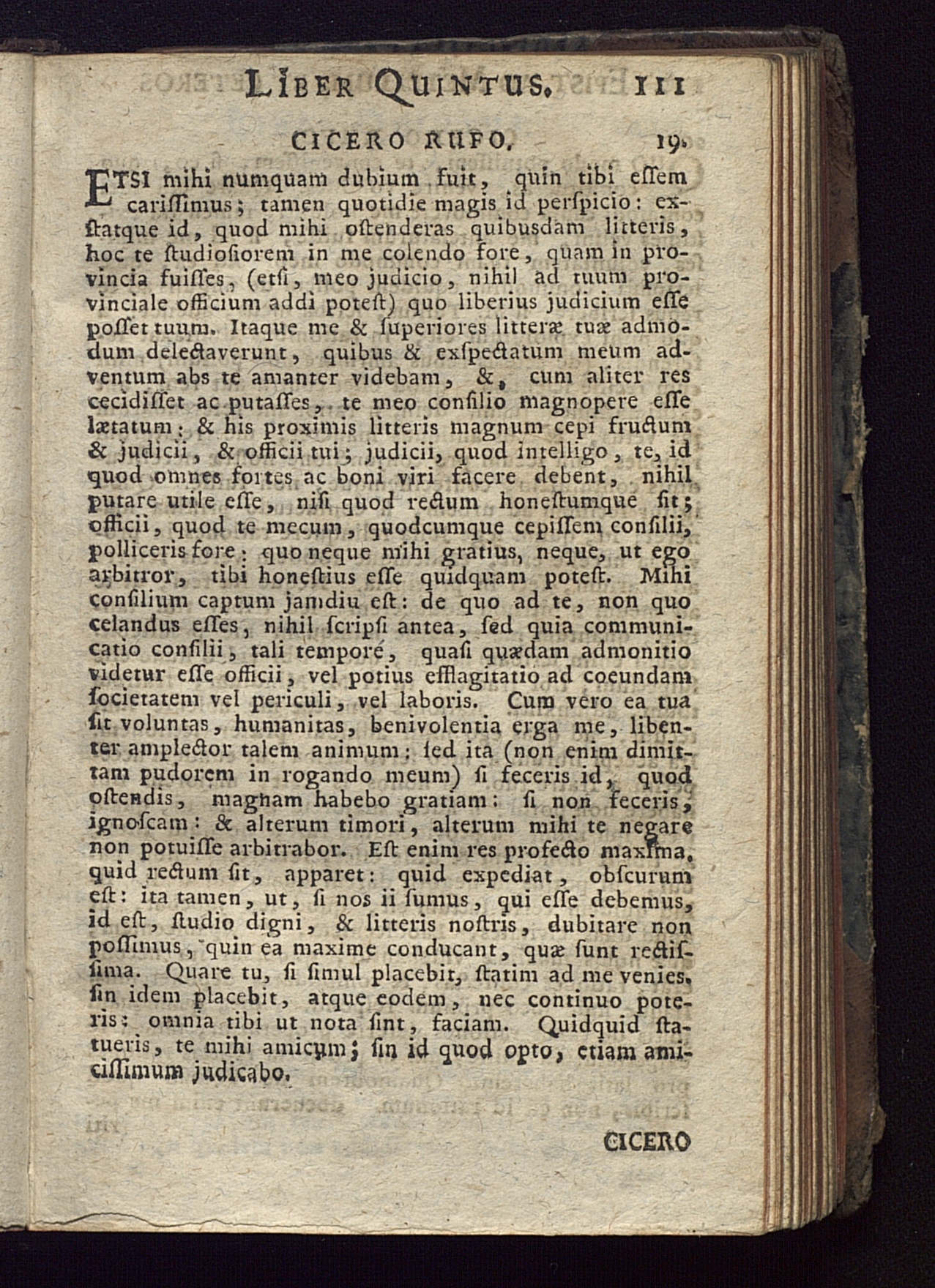 LIBER QUINTUS. 111

CICERO RUFO. 19.

ETSI mihi numquam dubium fuit, quin tibi essem carissimus; tamen quotidie magis id perspicio: exstatque id, quod mihi ostenderas quibusdam litteris, hoc te studiosiorem in me colendo fore, quam in provincia fuisses, (etsi, meo judicio, nihil ad tuum provinciale officium addi potest) quo liberius judicium esse posset tuum. Itaque me & superiores litteræ tuæ admodum delectaverunt, quibus & exspectatum meum adventum abs te amanter videbam, &, cum aliter res cecidisset ac putasses, te meo consilio magnopere esse lætatum: & his proximis litteris magnum cepi fructum & judicii, & officii tui; judicii, quod intelligo, te, id quod omnes fortes ac boni viri facere debent, nihil putare utile esse, nisi quod rectum honestumque sit; officii, quod te mecum, quodcumque cepissem consilii, polliceris fore: quo neque mihi gratius, neque, ut ego arbitror, tibi honestius esse quidquam potest. Mihi consilium captum jamdiu est: de quo ad te, non quo celandus esses, nihil scripsi antea, sed quia communicatio consilii, tali tempore, quasi quædam admonitio videtur esse officii, vel potius efflagitatio ad coeundam societatem vel periculi, vel laboris. Cum vero ea tua sit voluntas, humanitas, benivolentia erga me, libenter amplector talem animum: sed ita (non enim dimittam pudorem in rogando meum) si feceris id, quod ostendis, magnam habebo gratiam: si non feceris, ignoscam: & alterum timori, alterum mihi te negare non potuisse arbitrabor. Est enim res profecto maxima, quid rectum sit, apparet: quid expediat, obscurum est: ita tamen, ut, si nos ii sumus, qui esse debemus, id est, studio digni, & litteris nostris, dubitare non possimus, quin ea maxime conducant, quæ sunt rectissima. Quare tu, si simul placebit, statim ad me venies, sin idem placebit, atque eodem, nec continuo poteris: omnia tibi ut nota sint, faciam. Quidquid statueris, te mihi amicum; sin id quod opto, etiam amicissimum judicabo.

CICERO